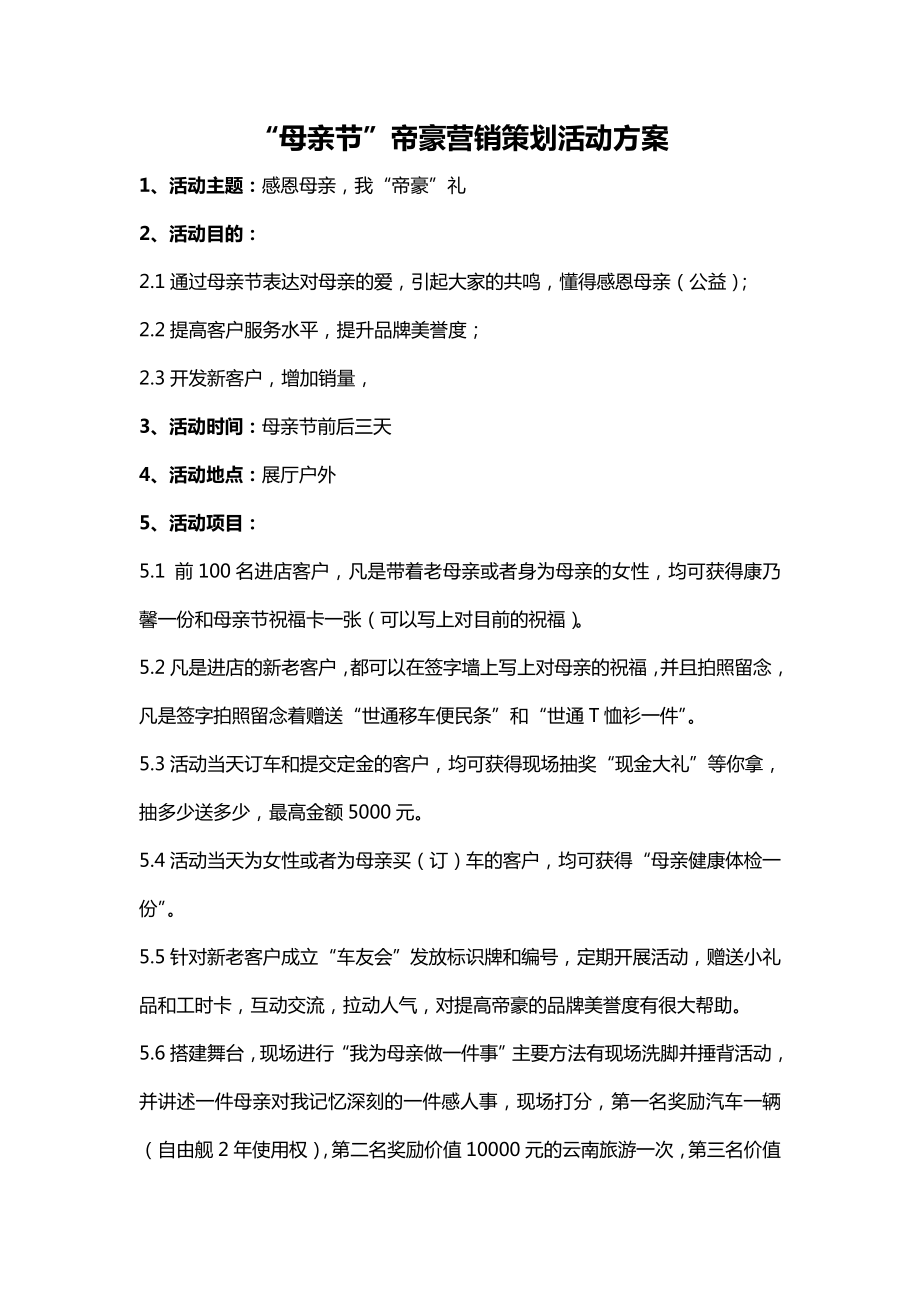 “母亲节”帝豪营销策划活动方案

1、活动主题：感恩母亲，我“帝豪”礼

2、活动目的：

2.1 通过母亲节表达对母亲的爱，引起大家的共鸣，懂得感恩母亲（公益）；

2.2 提高客户服务水平，提升品牌美誉度；

2.3 开发新客户，增加销量，

3、活动时间：母亲节前后三天

4、活动地点：展厅户外

5、活动项目：

5.1 前 100 名进店客户，凡是带着老母亲或者身为母亲的女性，均可获得康乃馨一份和母亲节祝福卡一张（可以写上对目前的祝福）。

5.2 凡是进店的新老客户，都可以在签字墙上写上对母亲的祝福，并且拍照留念，凡是签字拍照留念着赠送“世通移车便民条”和“世通 T 恤衫一件”。

5.3 活动当天订车和提交定金的客户，均可获得现场抽奖“现金大礼”等你拿，抽多少送多少，最高金额 5000 元。

5.4 活动当天为女性或者为母亲买（订）车的客户，均可获得“母亲健康体检一份”。

5.5 针对新老客户成立“车友会”发放标识牌和编号，定期开展活动，赠送小礼品和工时卡，互动交流，拉动人气，对提高帝豪的品牌美誉度有很大帮助。

5.6 搭建舞台，现场进行“我为母亲做一件事”主要方法有现场洗脚并捶背活动，并讲述一件母亲对我记忆深刻的一件感人事，现场打分，第一名奖励汽车一辆（自由舰 2 年使用权），第二名奖励价值 10000 元的云南旅游一次，第三名价值